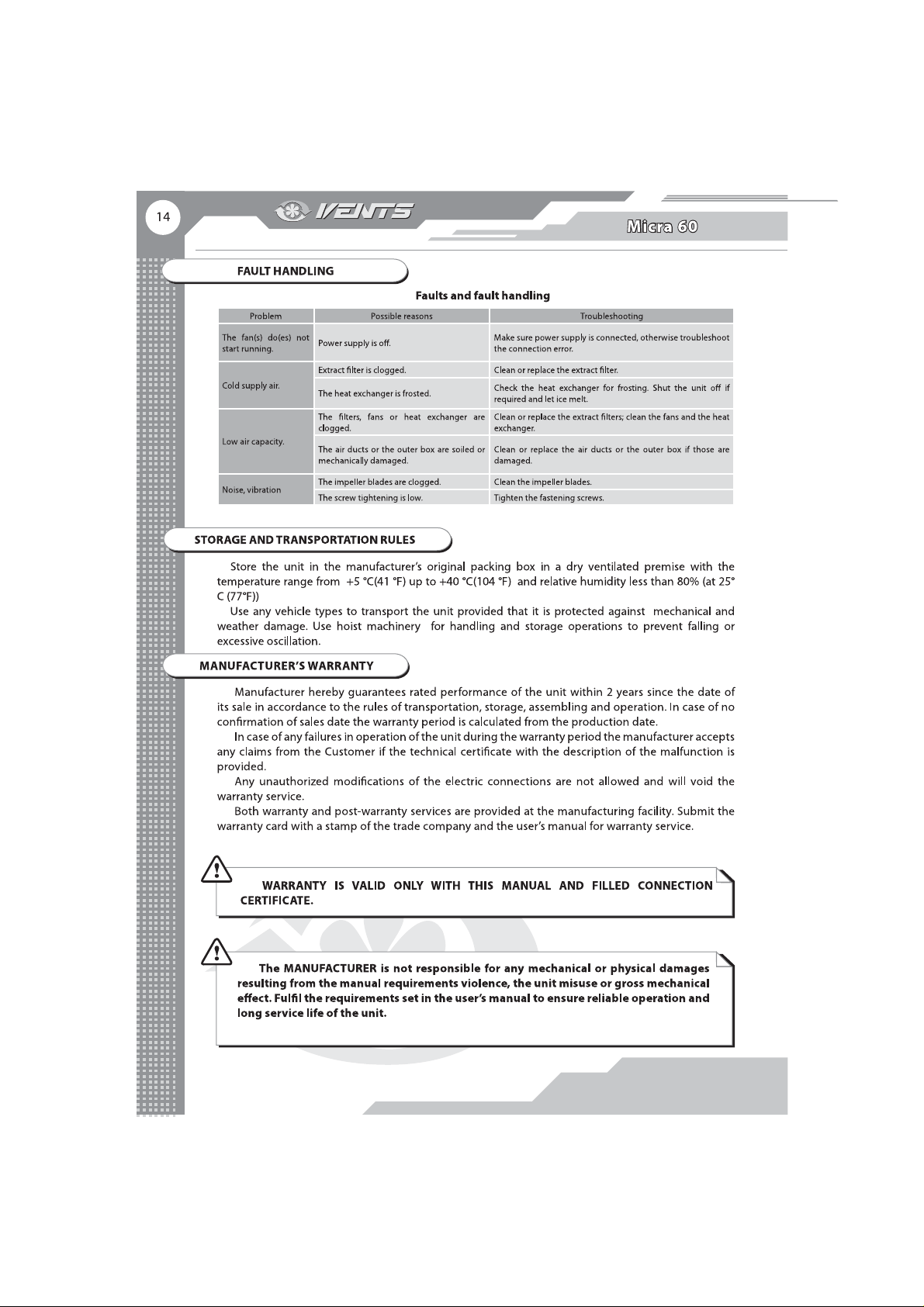 14

VENTS

Micra 60

FAULT HANDLING

Faults and fault handling

| Problem | Possible reasons | Troubleshooting |
|---|---|---|
| The fan(s) do(es) not start running. | Power supply is off. | Make sure power supply is connected, otherwise troubleshoot the connection error. |
| Cold supply air. | Extract filter is clogged. | Clean or replace the extract filter. |
| | The heat exchanger is frosted. | Check the heat exchanger for frosting. Shut the unit off if required and let ice melt. |
| Low air capacity. | The filters, fans or heat exchanger are clogged. | Clean or replace the extract filters; clean the fans and the heat exchanger. |
| | The air ducts or the outer box are soiled or mechanically damaged. | Clean or replace the air ducts or the outer box if those are damaged. |
| Noise, vibration | The impeller blades are clogged. | Clean the impeller blades. |
| | The screw tightening is low. | Tighten the fastening screws. |

STORAGE AND TRANSPORTATION RULES

Store the unit in the manufacturer's original packing box in a dry ventilated premise with the temperature range from +5 °C(41 °F) up to +40 °C(104 °F) and relative humidity less than 80% (at 25° C (77°F))

Use any vehicle types to transport the unit provided that it is protected against mechanical and weather damage. Use hoist machinery for handling and storage operations to prevent falling or excessive oscillation.

MANUFACTURER'S WARRANTY

Manufacturer hereby guarantees rated performance of the unit within 2 years since the date of its sale in accordance to the rules of transportation, storage, assembling and operation. In case of no confirmation of sales date the warranty period is calculated from the production date.

In case of any failures in operation of the unit during the warranty period the manufacturer accepts any claims from the Customer if the technical certificate with the description of the malfunction is provided.

Any unauthorized modifications of the electric connections are not allowed and will void the warranty service.

Both warranty and post-warranty services are provided at the manufacturing facility. Submit the warranty card with a stamp of the trade company and the user's manual for warranty service.

WARRANTY IS VALID ONLY WITH THIS MANUAL AND FILLED CONNECTION CERTIFICATE.

The MANUFACTURER is not responsible for any mechanical or physical damages resulting from the manual requirements violence, the unit misuse or gross mechanical effect. Fulfil the requirements set in the user's manual to ensure reliable operation and long service life of the unit.